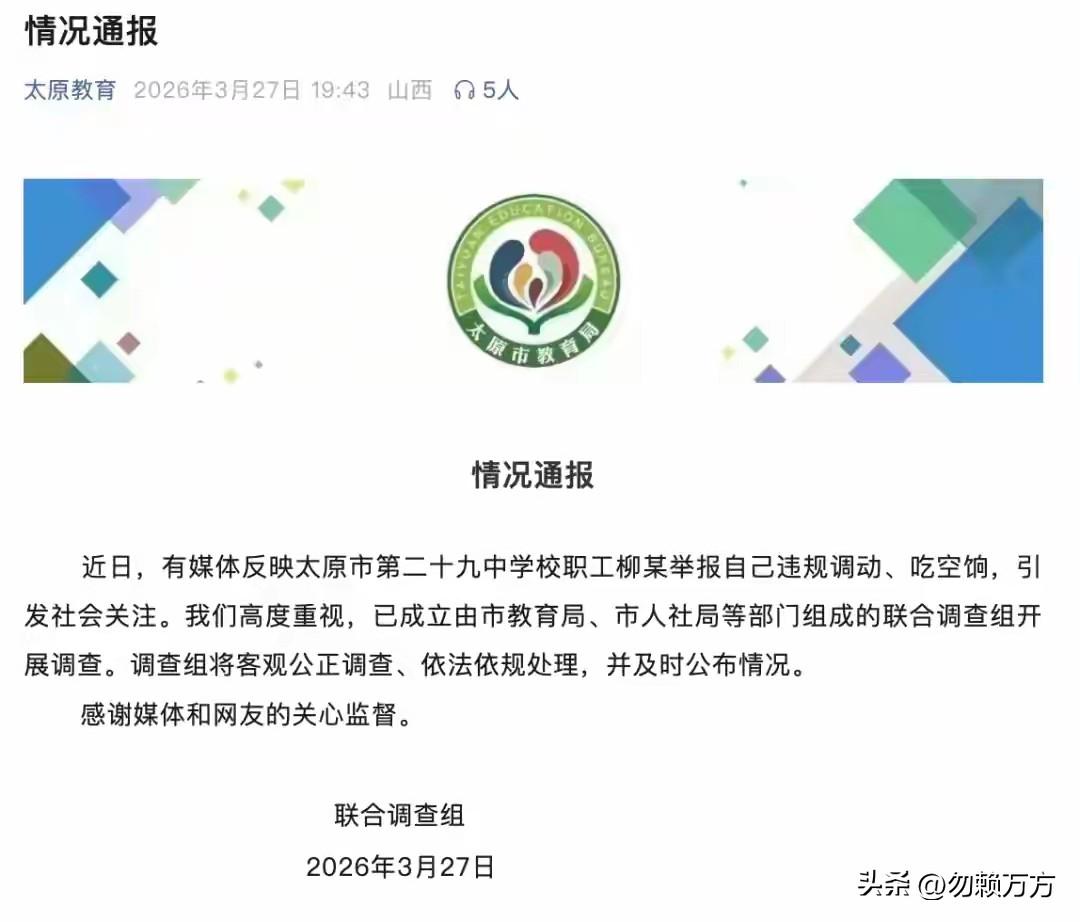 情况通报

太原教育 2026年3月27日 19:43 山西 5人

TAIYUAN EDUCATION BUREAU
太原市教育局

情况通报

近日，有媒体反映太原市第二十九中学校职工柳某举报自己违规调动、吃空饷，引发社会关注。我们高度重视，已成立由市教育局、市人社局等部门组成的联合调查组开展调查。调查组将客观公正调查、依法依规处理，并及时公布情况。

感谢媒体和网友的关心监督。

联合调查组
2026年3月27日

头条 @勿赖万方